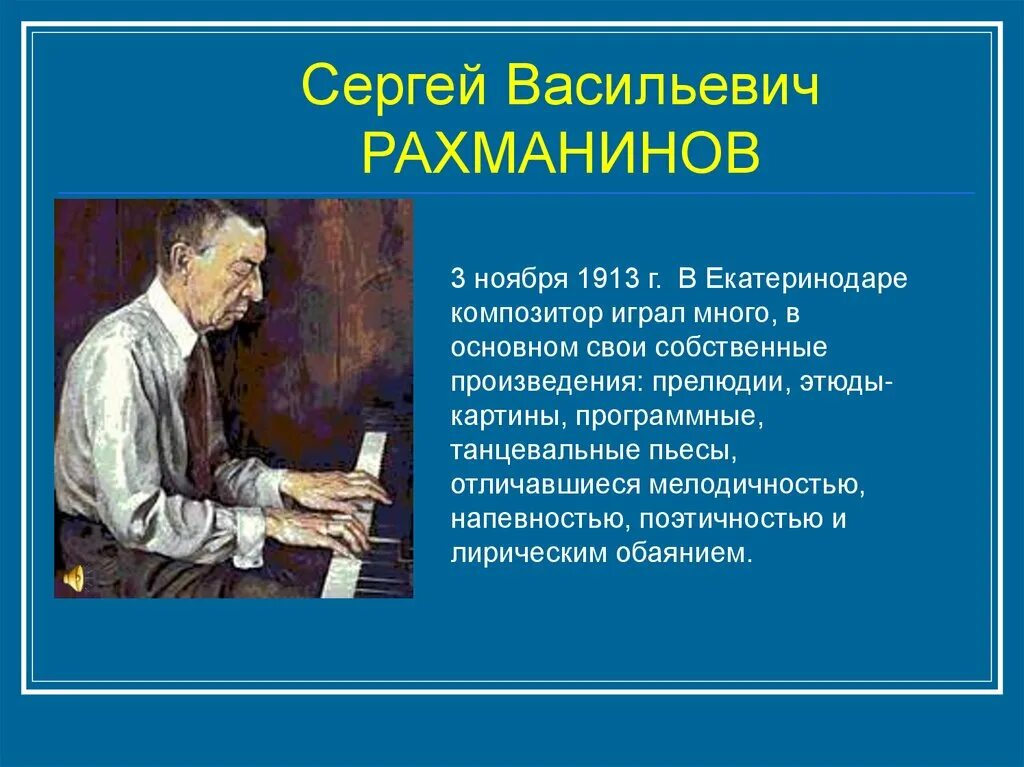 Сергей Васильевич РАХМАНИНОВ

3 ноября 1913 г. В Екатеринодаре композитор играл много, в основном свои собственные произведения: прелюдии, этюды-картины, программные, танцевальные пьесы, отличавшиеся мелодичностью, напевностью, поэтичностью и лирическим обаянием.